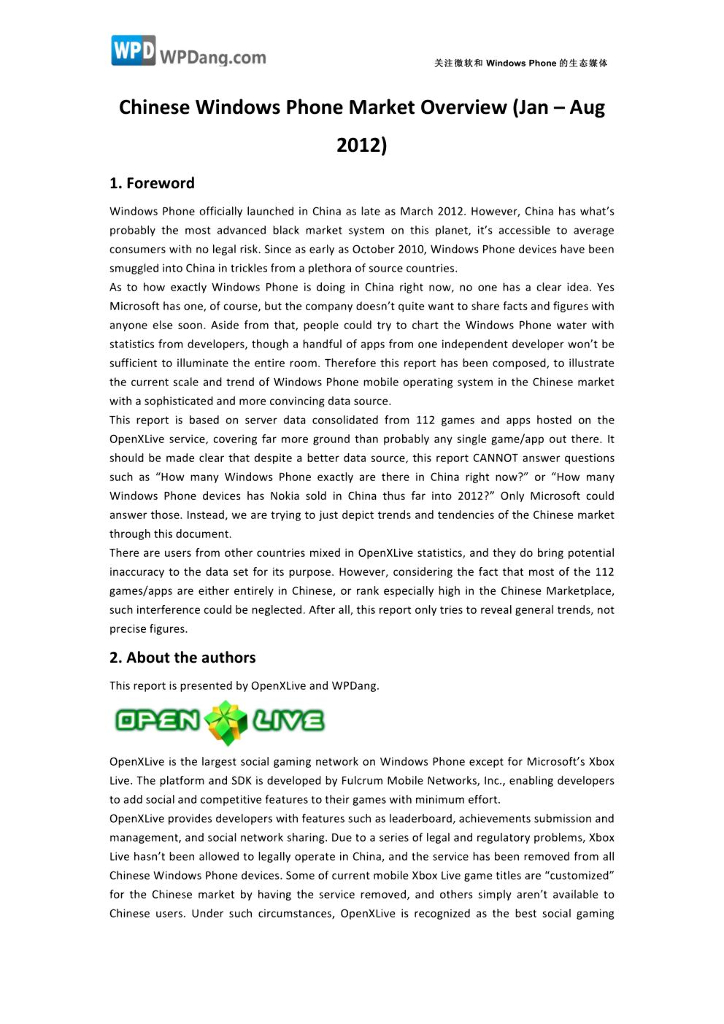 WPD WPDang.com

关注微软和 Windows Phone 的生态媒体

Chinese Windows Phone Market Overview (Jan – Aug 2012)

1. Foreword

Windows Phone officially launched in China as late as March 2012. However, China has what's probably the most advanced black market system on this planet, it's accessible to average consumers with no legal risk. Since as early as October 2010, Windows Phone devices have been smuggled into China in trickles from a plethora of source countries.
As to how exactly Windows Phone is doing in China right now, no one has a clear idea. Yes Microsoft has one, of course, but the company doesn't quite want to share facts and figures with anyone else soon. Aside from that, people could try to chart the Windows Phone water with statistics from developers, though a handful of apps from one independent developer won't be sufficient to illuminate the entire room. Therefore this report has been composed, to illustrate the current scale and trend of Windows Phone mobile operating system in the Chinese market with a sophisticated and more convincing data source.
This report is based on server data consolidated from 112 games and apps hosted on the OpenXLive service, covering far more ground than probably any single game/app out there. It should be made clear that despite a better data source, this report CANNOT answer questions such as "How many Windows Phone exactly are there in China right now?" or "How many Windows Phone devices has Nokia sold in China thus far into 2012?" Only Microsoft could answer those. Instead, we are trying to just depict trends and tendencies of the Chinese market through this document.
There are users from other countries mixed in OpenXLive statistics, and they do bring potential inaccuracy to the data set for its purpose. However, considering the fact that most of the 112 games/apps are either entirely in Chinese, or rank especially high in the Chinese Marketplace, such interference could be neglected. After all, this report only tries to reveal general trends, not precise figures.

2. About the authors

This report is presented by OpenXLive and WPDang.

OPEN LIVE

OpenXLive is the largest social gaming network on Windows Phone except for Microsoft's Xbox Live. The platform and SDK is developed by Fulcrum Mobile Networks, Inc., enabling developers to add social and competitive features to their games with minimum effort.
OpenXLive provides developers with features such as leaderboard, achievements submission and management, and social network sharing. Due to a series of legal and regulatory problems, Xbox Live hasn't been allowed to legally operate in China, and the service has been removed from all Chinese Windows Phone devices. Some of current mobile Xbox Live game titles are "customized" for the Chinese market by having the service removed, and others simply aren't available to Chinese users. Under such circumstances, OpenXLive is recognized as the best social gaming